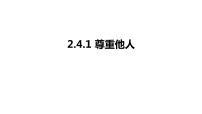 2.4.1 尊重他人